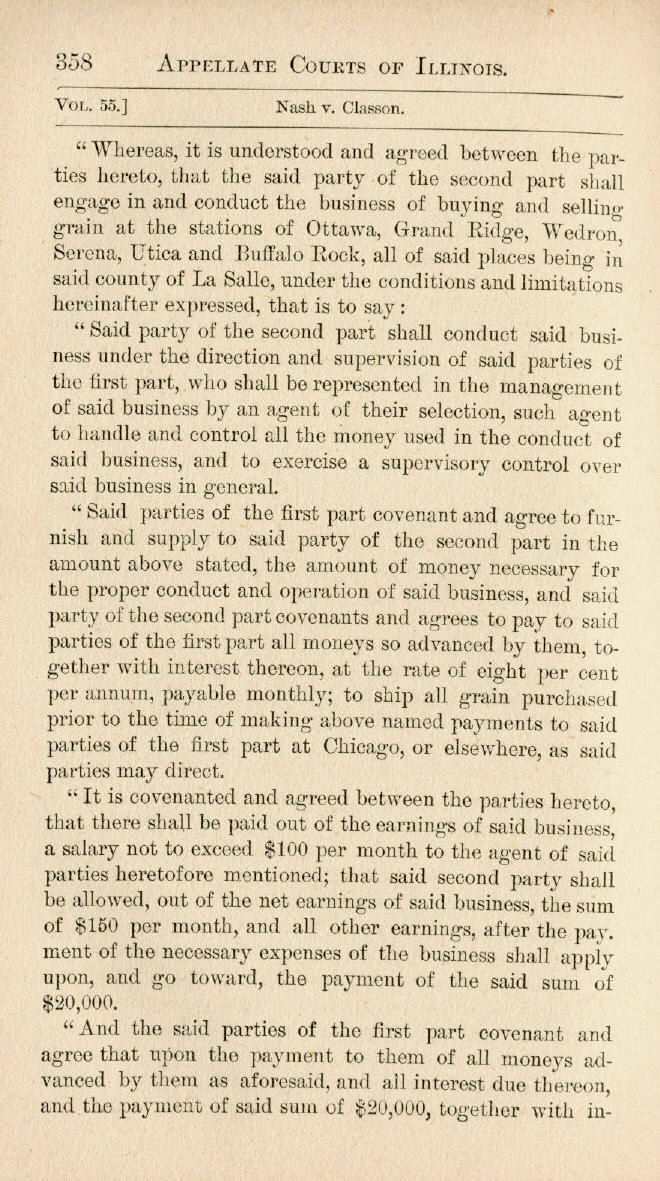 358 APPELLATE COURTS OF ILLINOIS.

VOL. 55.] Nash v. Classon.

"Whereas, it is understood and agreed between the parties hereto, that the said party of the second part shall engage in and conduct the business of buying and selling grain at the stations of Ottawa, Grand Ridge, Wedron, Serena, Utica and Buffalo Rock, all of said places being in said county of La Salle, under the conditions and limitations hereinafter expressed, that is to say:

"Said party of the second part shall conduct said business under the direction and supervision of said parties of the first part, who shall be represented in the management of said business by an agent of their selection, such agent to handle and control all the money used in the conduct of said business, and to exercise a supervisory control over said business in general.

"Said parties of the first part covenant and agree to furnish and supply to said party of the second part in the amount above stated, the amount of money necessary for the proper conduct and operation of said business, and said party of the second part covenants and agrees to pay to said parties of the first part all moneys so advanced by them, together with interest thereon, at the rate of eight per cent per annum, payable monthly; to ship all grain purchased prior to the time of making above named payments to said parties of the first part at Chicago, or elsewhere, as said parties may direct.

"It is covenanted and agreed between the parties hereto, that there shall be paid out of the earnings of said business, a salary not to exceed $100 per month to the agent of said parties heretofore mentioned; that said second party shall be allowed, out of the net earnings of said business, the sum of $150 per month, and all other earnings, after the payment of the necessary expenses of the business shall apply upon, and go toward, the payment of the said sum of $20,000.

"And the said parties of the first part covenant and agree that upon the payment to them of all moneys advanced by them as aforesaid, and all interest due thereon, and the payment of said sum of $20,000, together with in-